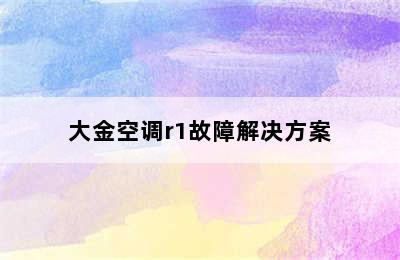 大金空调r1故障解决方案